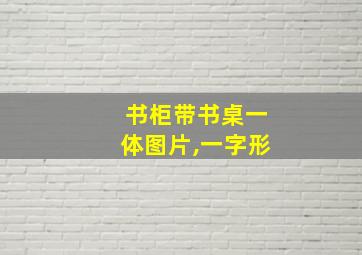 书柜带书桌一体图片,一字形